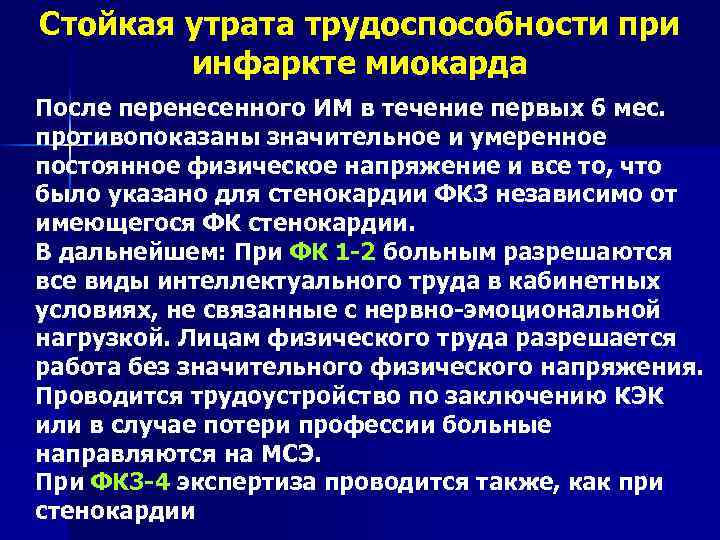 Стойкая утрата трудоспособности при инфаркте миокарда

После перенесенного ИМ в течение первых 6 мес. противопоказаны значительное и умеренное постоянное физическое напряжение и все то, что было указано для стенокардии ФК3 независимо от имеющегося ФК стенокардии.
В дальнейшем: При ФК 1-2 больным разрешаются все виды интеллектуального труда в кабинетных условиях, не связанные с нервно-эмоциональной нагрузкой. Лицам физического труда разрешается работа без значительного физического напряжения. Проводится трудоустройство по заключению КЭК или в случае потери профессии больные направляются на МСЭ.
При ФК3-4 экспертиза проводится также, как при стенокардии